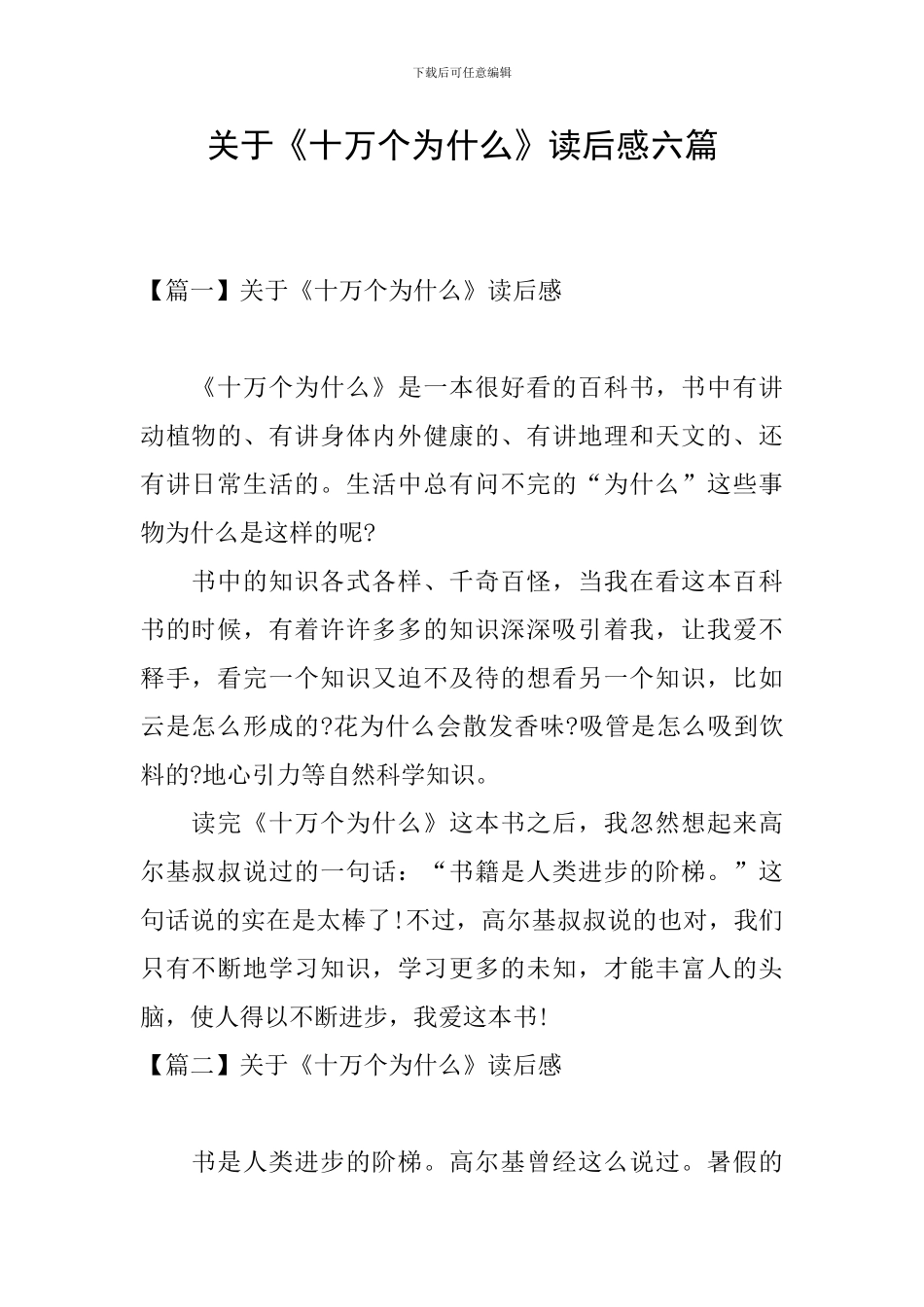 下载后可任意编辑

关于《十万个为什么》读后感六篇

【篇一】关于《十万个为什么》读后感

《十万个为什么》是一本很好看的百科书，书中有讲动植物的、有讲身体内外健康的、有讲地理和天文的、还有讲日常生活的。生活中总有问不完的“为什么”这些事物为什么是这样的呢?

书中的知识各式各样、千奇百怪，当我在看这本百科书的时候，有着许许多多的知识深深吸引着我，让我爱不释手，看完一个知识又迫不及待的想看另一个知识，比如云是怎么形成的?花为什么会散发香味?吸管是怎么吸到饮料的?地心引力等自然科学知识。

读完《十万个为什么》这本书之后，我忽然想起来高尔基叔叔说过的一句话：“书籍是人类进步的阶梯。”这句话说的实在是太棒了!不过，高尔基叔叔说的也对，我们只有不断地学习知识，学习更多的未知，才能丰富人的头脑，使人得以不断进步，我爱这本书!

【篇二】关于《十万个为什么》读后感

书是人类进步的阶梯。高尔基曾经这么说过。暑假的